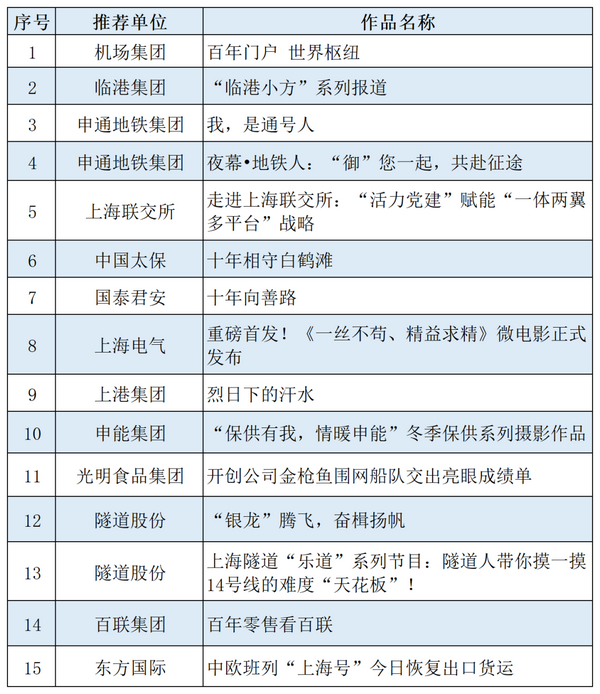 | 序号 | 推荐单位 | 作品名称 |
|---|---|---|
| 1 | 机场集团 | 百年门户 世界枢纽 |
| 2 | 临港集团 | “临港小方”系列报道 |
| 3 | 申通地铁集团 | 我，是通号人 |
| 4 | 申通地铁集团 | 夜幕•地铁人：“御”您一起，共赴征途 |
| 5 | 上海联交所 | 走进上海联交所：“活力党建”赋能“一体两翼多平台”战略 |
| 6 | 中国太保 | 十年相守白鹤滩 |
| 7 | 国泰君安 | 十年向善路 |
| 8 | 上海电气 | 重磅首发！《一丝不苟、精益求精》微电影正式发布 |
| 9 | 上港集团 | 烈日下的汗水 |
| 10 | 申能集团 | “保供有我，情暖申能”冬季保供系列摄影作品 |
| 11 | 光明食品集团 | 开创公司金枪鱼围网船队交出亮眼成绩单 |
| 12 | 隧道股份 | “银龙”腾飞，奋楫扬帆 |
| 13 | 隧道股份 | 上海隧道“乐道”系列节目：隧道人带你摸一摸14号线的难度“天花板”！ |
| 14 | 百联集团 | 百年零售看百联 |
| 15 | 东方国际 | 中欧班列“上海号”今日恢复出口货运 |